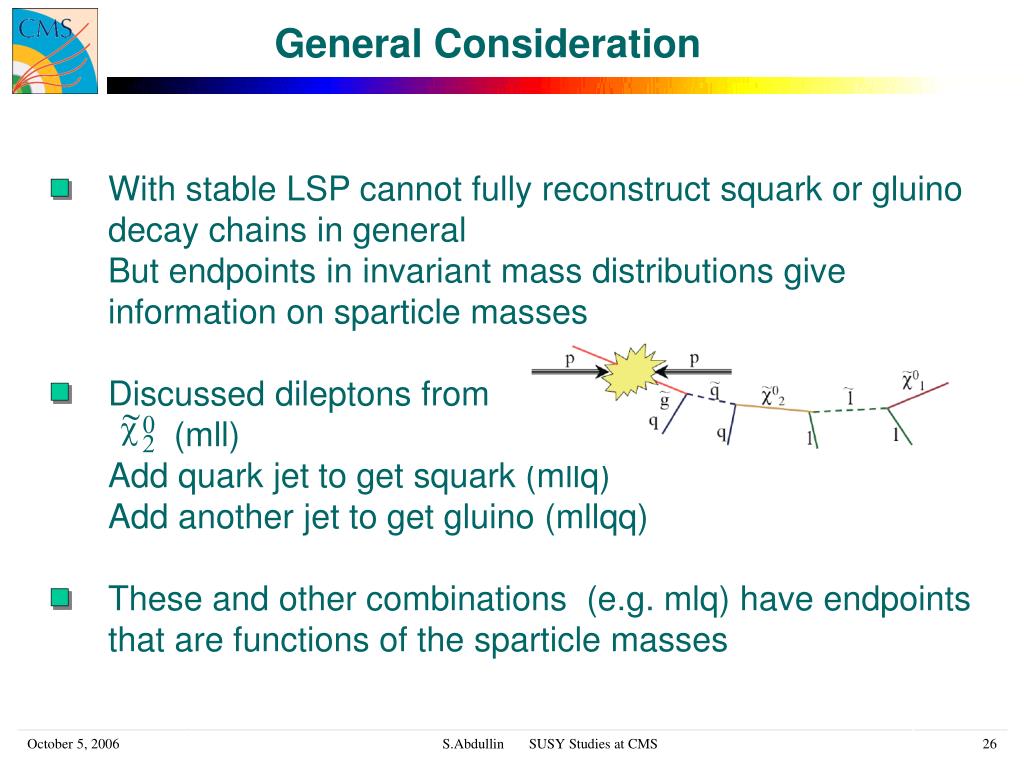 CMS

General Consideration

With stable LSP cannot fully reconstruct squark or gluino decay chains in general
But endpoints in invariant mass distributions give information on sparticle masses

Discussed dileptons from $\tilde{\chi}^0_2$ (mll)
Add quark jet to get squark (mllq)
Add another jet to get gluino (mllqq)

p p $\tilde{g}$ $\tilde{q}$ $\tilde{\chi}^0_2$ $\tilde{l}$ $\tilde{\chi}^0_1$ q q l l

These and other combinations (e.g. mlq) have endpoints that are functions of the sparticle masses

October 5, 2006 S.Abdullin SUSY Studies at CMS 26